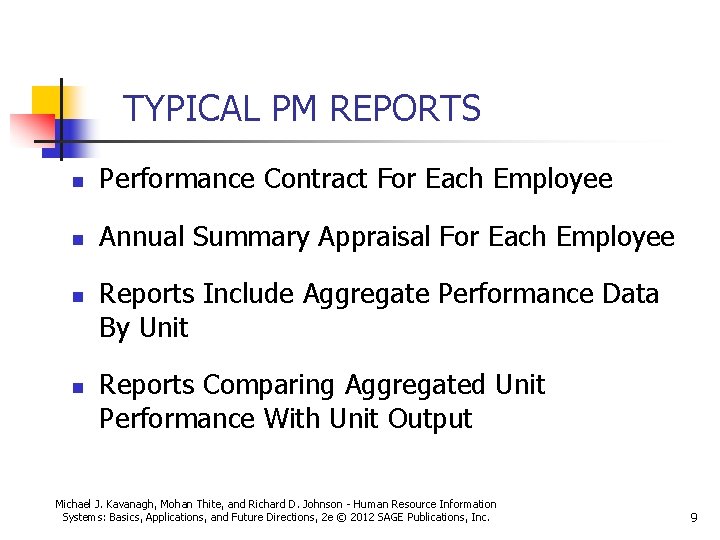 TYPICAL PM REPORTS

- Performance Contract For Each Employee
- Annual Summary Appraisal For Each Employee
- Reports Include Aggregate Performance Data By Unit
- Reports Comparing Aggregated Unit Performance With Unit Output

Michael J. Kavanagh, Mohan Thite, and Richard D. Johnson - Human Resource Information Systems: Basics, Applications, and Future Directions, 2e © 2012 SAGE Publications, Inc.

9